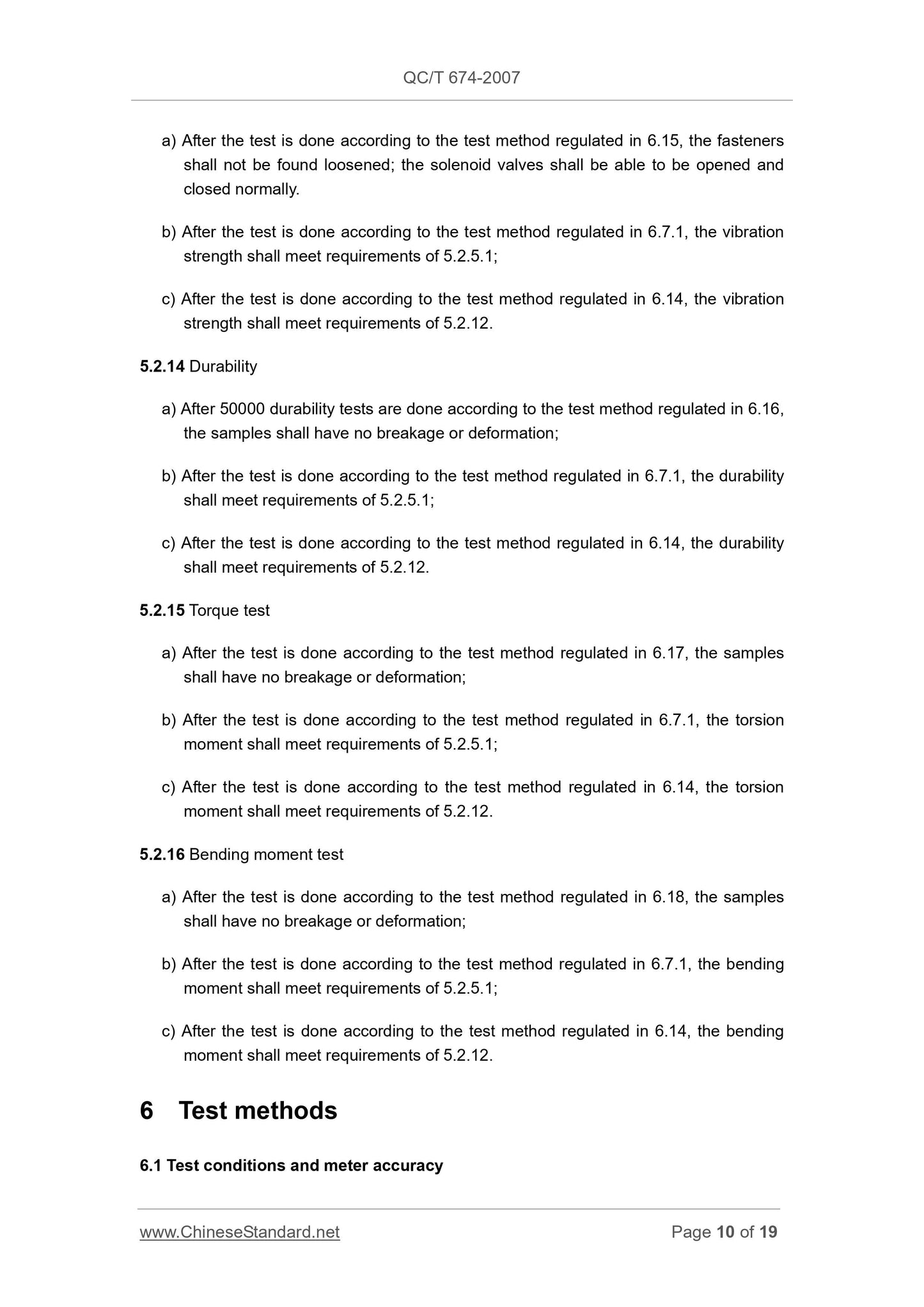 QC/T 674-2007

a) After the test is done according to the test method regulated in 6.15, the fasteners shall not be found loosened; the solenoid valves shall be able to be opened and closed normally.

b) After the test is done according to the test method regulated in 6.7.1, the vibration strength shall meet requirements of 5.2.5.1;

c) After the test is done according to the test method regulated in 6.14, the vibration strength shall meet requirements of 5.2.12.

5.2.14 Durability

a) After 50000 durability tests are done according to the test method regulated in 6.16, the samples shall have no breakage or deformation;

b) After the test is done according to the test method regulated in 6.7.1, the durability shall meet requirements of 5.2.5.1;

c) After the test is done according to the test method regulated in 6.14, the durability shall meet requirements of 5.2.12.

5.2.15 Torque test

a) After the test is done according to the test method regulated in 6.17, the samples shall have no breakage or deformation;

b) After the test is done according to the test method regulated in 6.7.1, the torsion moment shall meet requirements of 5.2.5.1;

c) After the test is done according to the test method regulated in 6.14, the torsion moment shall meet requirements of 5.2.12.

5.2.16 Bending moment test

a) After the test is done according to the test method regulated in 6.18, the samples shall have no breakage or deformation;

b) After the test is done according to the test method regulated in 6.7.1, the bending moment shall meet requirements of 5.2.5.1;

c) After the test is done according to the test method regulated in 6.14, the bending moment shall meet requirements of 5.2.12.

6 Test methods

6.1 Test conditions and meter accuracy

www.ChineseStandard.net Page 10 of 19